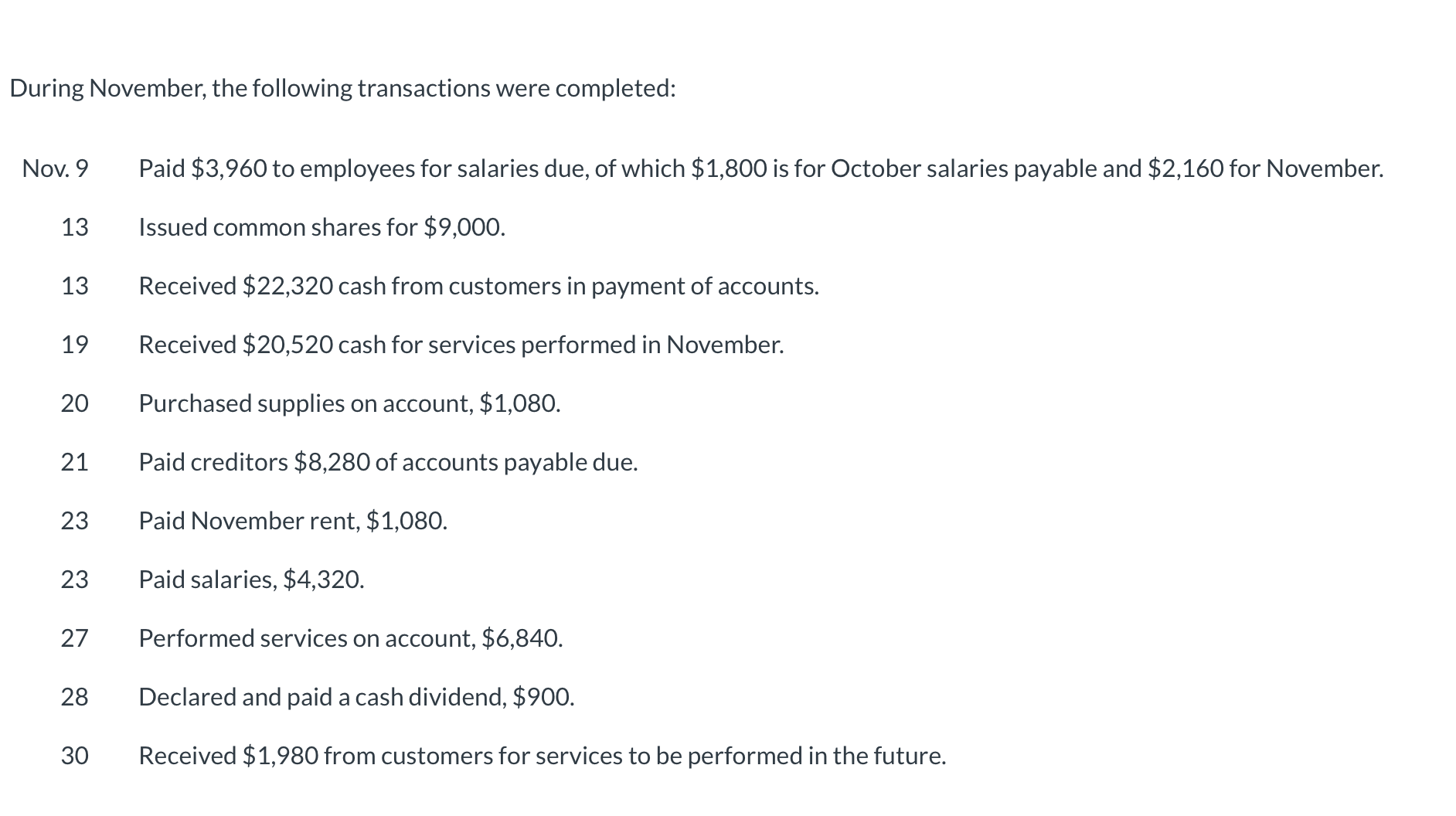 During November, the following transactions were completed:

| | |
|---|---|
| Nov. 9 | Paid \$3,960 to employees for salaries due, of which \$1,800 is for October salaries payable and \$2,160 for November. |
| 13 | Issued common shares for \$9,000. |
| 13 | Received \$22,320 cash from customers in payment of accounts. |
| 19 | Received \$20,520 cash for services performed in November. |
| 20 | Purchased supplies on account, \$1,080. |
| 21 | Paid creditors \$8,280 of accounts payable due. |
| 23 | Paid November rent, \$1,080. |
| 23 | Paid salaries, \$4,320. |
| 27 | Performed services on account, \$6,840. |
| 28 | Declared and paid a cash dividend, \$900. |
| 30 | Received \$1,980 from customers for services to be performed in the future. |